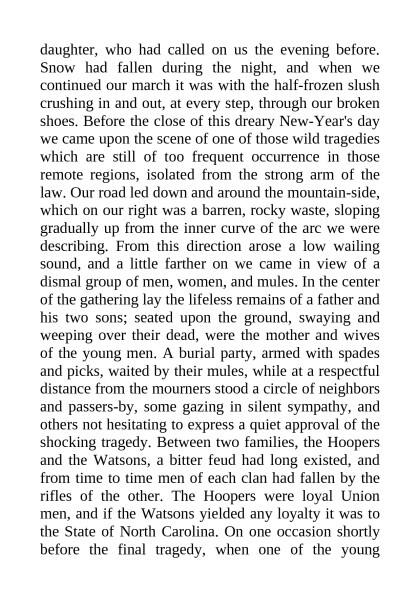 daughter, who had called on us the evening before. Snow had fallen during the night, and when we continued our march it was with the half-frozen slush crushing in and out, at every step, through our broken shoes. Before the close of this dreary New-Year's day we came upon the scene of one of those wild tragedies which are still of too frequent occurrence in those remote regions, isolated from the strong arm of the law. Our road led down and around the mountain-side, which on our right was a barren, rocky waste, sloping gradually up from the inner curve of the arc we were describing. From this direction arose a low wailing sound, and a little farther on we came in view of a dismal group of men, women, and mules. In the center of the gathering lay the lifeless remains of a father and his two sons; seated upon the ground, swaying and weeping over their dead, were the mother and wives of the young men. A burial party, armed with spades and picks, waited by their mules, while at a respectful distance from the mourners stood a circle of neighbors and passers-by, some gazing in silent sympathy, and others not hesitating to express a quiet approval of the shocking tragedy. Between two families, the Hoopers and the Watsons, a bitter feud had long existed, and from time to time men of each clan had fallen by the rifles of the other. The Hoopers were loyal Union men, and if the Watsons yielded any loyalty it was to the State of North Carolina. On one occasion shortly before the final tragedy, when one of the young